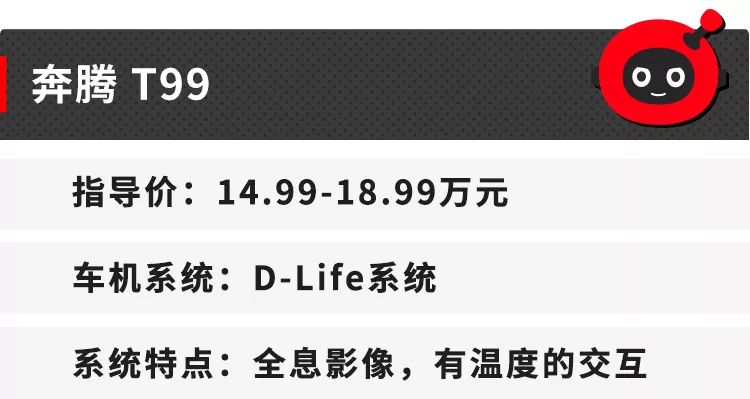 奔腾 T99

指导价：14.99-18.99万元

车机系统：D-Life系统

系统特点：全息影像，有温度的交互